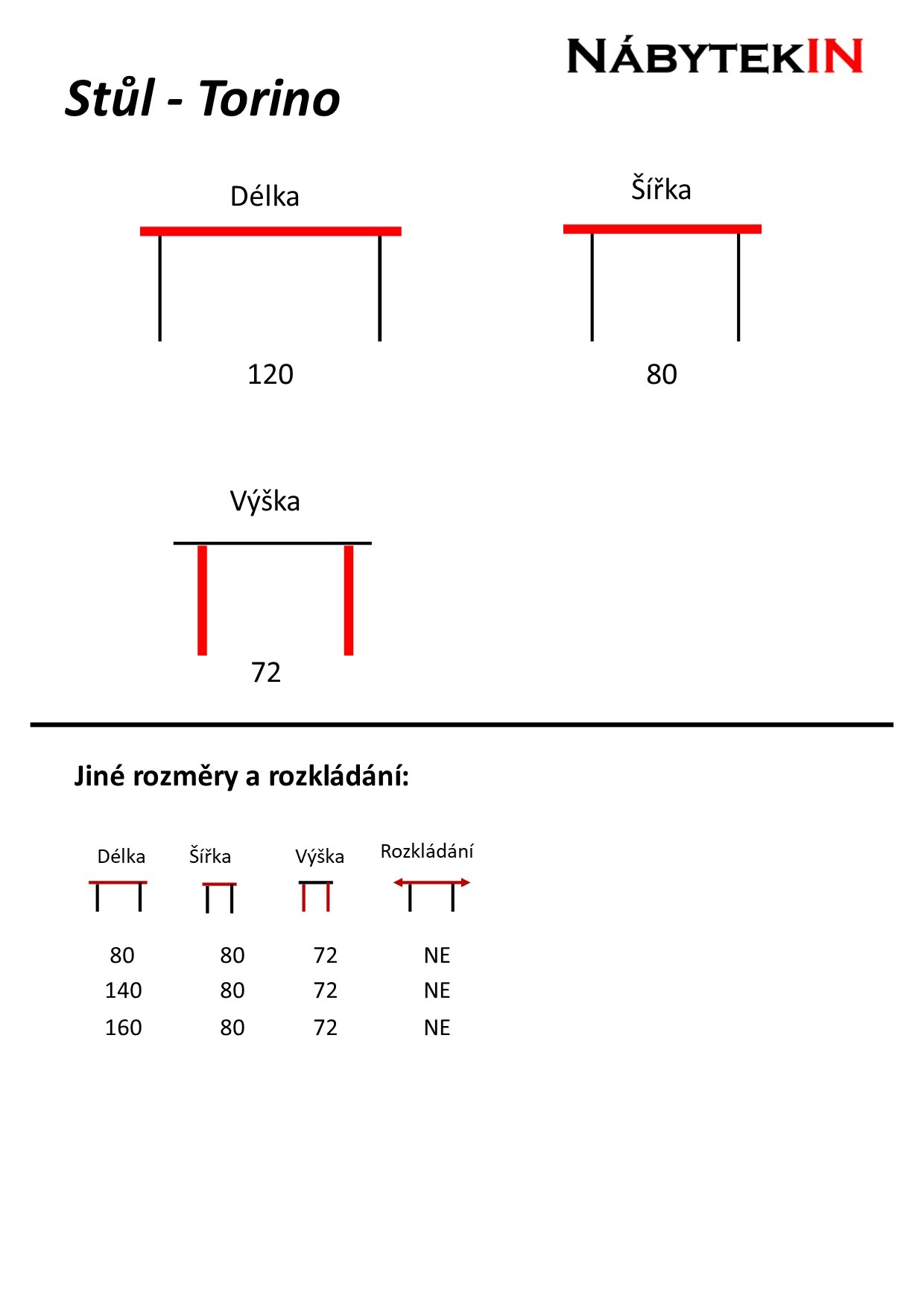 NÁBYTEKIN

Stůl - Torino

Délka

120

Šířka

80

Výška

72

Jiné rozměry a rozkládání:

| Délka | Šířka | Výška | Rozkládání |
|---|---|---|---|
| 80 | 80 | 72 | NE |
| 140 | 80 | 72 | NE |
| 160 | 80 | 72 | NE |